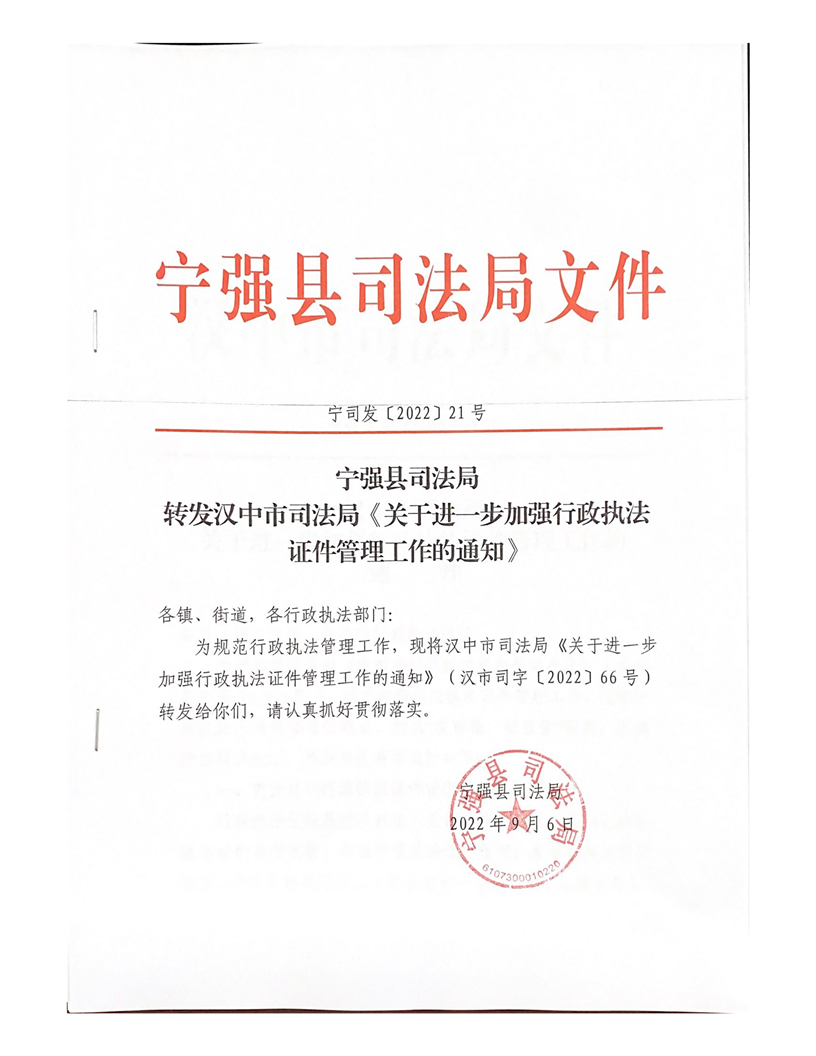 宁强县司法局文件

宁司发〔2022〕21号

宁强县司法局
转发汉中市司法局《关于进一步加强行政执法证件管理工作的通知》

各镇、街道，各行政执法部门：

为规范行政执法管理工作，现将汉中市司法局《关于进一步加强行政执法证件管理工作的通知》（汉市司字〔2022〕66号）转发给你们，请认真抓好贯彻落实。

宁强县司法局
2022年9月6日

宁强县司法局
6107300010220